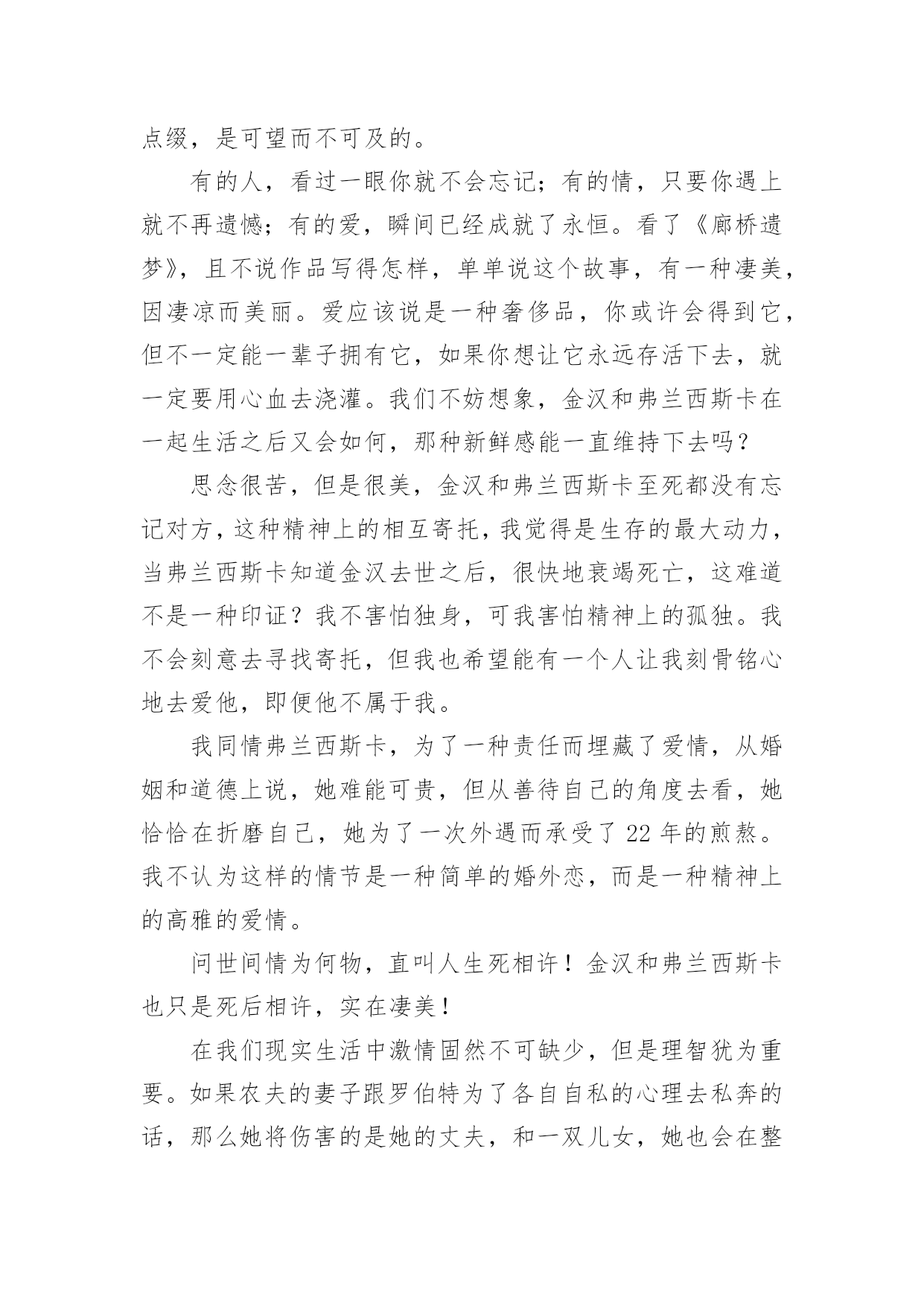 点缀，是可望而不可及的。

有的人，看过一眼你就不会忘记；有的情，只要你遇上就不再遗憾；有的爱，瞬间已经成就了永恒。看了《廊桥遗梦》，且不说作品写得怎样，单单说这个故事，有一种凄美，因凄凉而美丽。爱应该说是一种奢侈品，你或许会得到它，但不一定能一辈子拥有它，如果你想让它永远存活下去，就一定要用心血去浇灌。我们不妨想象，金汉和弗兰西斯卡在一起生活之后又会如何，那种新鲜感能一直维持下去吗？

思念很苦，但是很美，金汉和弗兰西斯卡至死都没有忘记对方，这种精神上的相互寄托，我觉得是生存的最大动力，当弗兰西斯卡知道金汉去世之后，很快地衰竭死亡，这难道不是一种印证？我不害怕独身，可我害怕精神上的孤独。我不会刻意去寻找寄托，但我也希望能有一个人让我刻骨铭心地去爱他，即便他不属于我。

我同情弗兰西斯卡，为了一种责任而埋藏了爱情，从婚姻和道德上说，她难能可贵，但从善待自己的角度去看，她恰恰在折磨自己，她为了一次外遇而承受了 22 年的煎熬。我不认为这样的情节是一种简单的婚外恋，而是一种精神上的高雅的爱情。

问世间情为何物，直叫人生死相许！金汉和弗兰西斯卡也只是死后相许，实在凄美！

在我们现实生活中激情固然不可缺少，但是理智犹为重要。如果农夫的妻子跟罗伯特为了各自自私的心理去私奔的话，那么她将伤害的是她的丈夫，和一双儿女，她也会在整